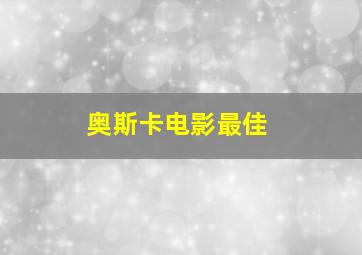 奥斯卡电影最佳